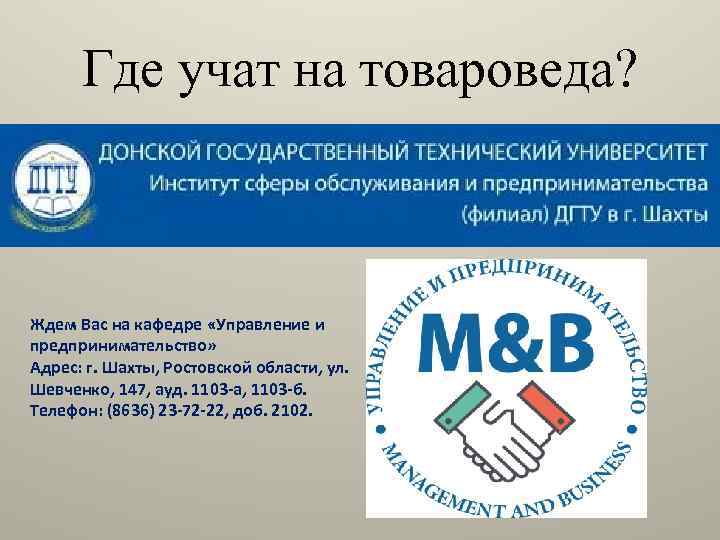 Где учат на товароведа?

ДГТУ

ДОНСКОЙ ГОСУДАРСТВЕННЫЙ ТЕХНИЧЕСКИЙ УНИВЕРСИТЕТ
Институт сферы обслуживания и предпринимательства
(филиал) ДГТУ в г. Шахты

Ждем Вас на кафедре «Управление и предпринимательство»
Адрес: г. Шахты, Ростовской области, ул. Шевченко, 147, ауд. 1103-а, 1103-б.
Телефон: (8636) 23-72-22, доб. 2102.

УПРАВЛЕНИЕ И ПРЕДПРИНИМАТЕЛЬСТВО
M&B
MANAGEMENT AND BUSINESS